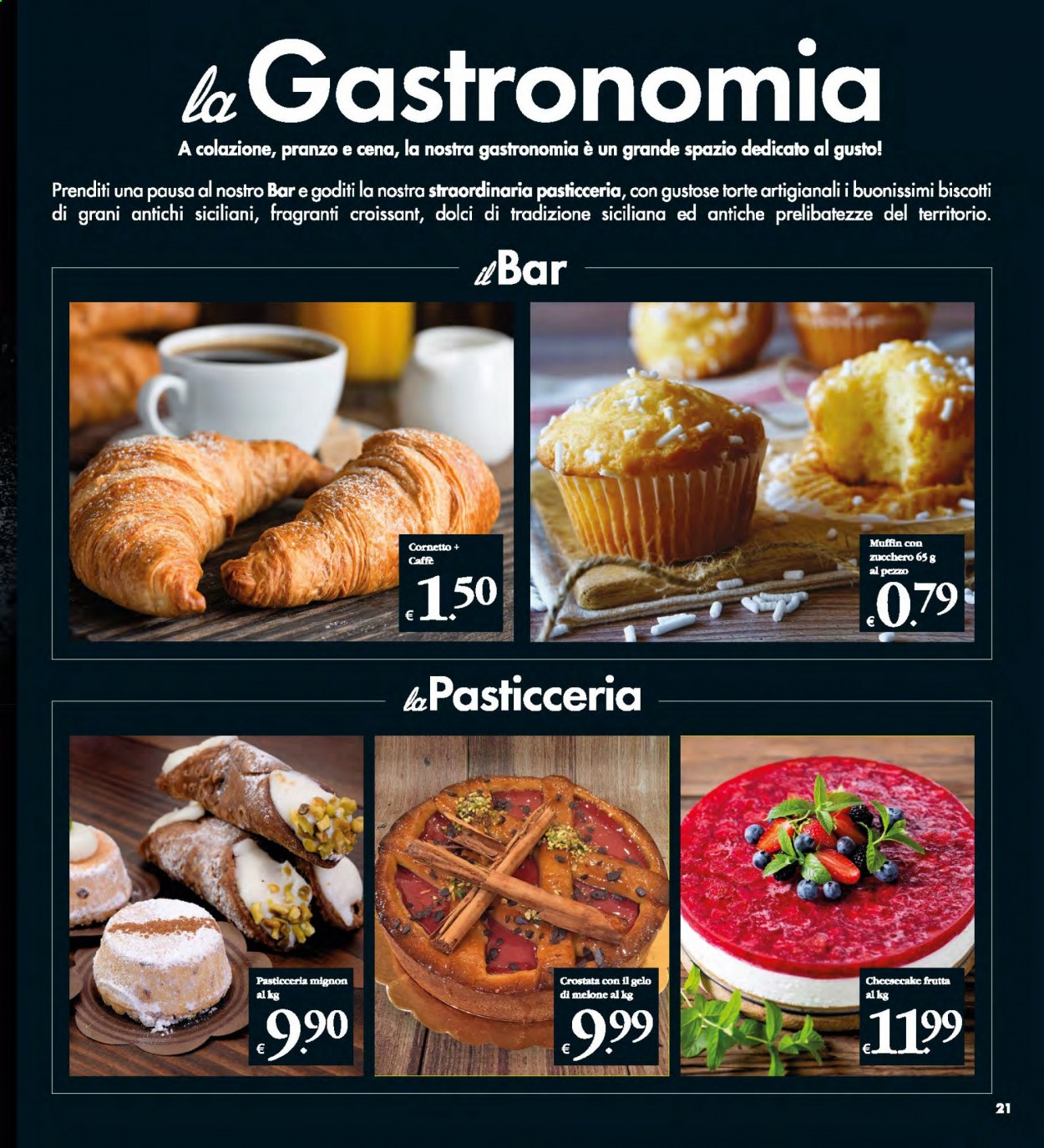 la Gastronomia

A colazione, pranzo e cena, la nostra gastronomia è un grande spazio dedicato al gusto!

Prenditi una pausa al nostro Bar e goditi la nostra straordinaria pasticceria, con gustose torte artigianali i buonissimi biscotti di grani antichi siciliani, fragranti croissant, dolci di tradizione siciliana ed antiche prelibatezze del territorio.

il Bar

Cornetto + Caffè
€ 1.50

Muffin con zucchero 65 g al pezzo
€ 0.79

la Pasticceria

Pasticceria mignon al kg
€ 9.90

Crostata con il gelo di melone al kg
€ 9.99

Cheesecake frutta al kg
€ 11.99

21